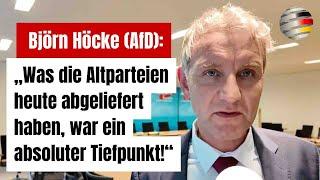 Björn Höcke (AfD):

„Was die Altparteien heute abgeliefert haben, war ein absoluter Tiefpunkt!“